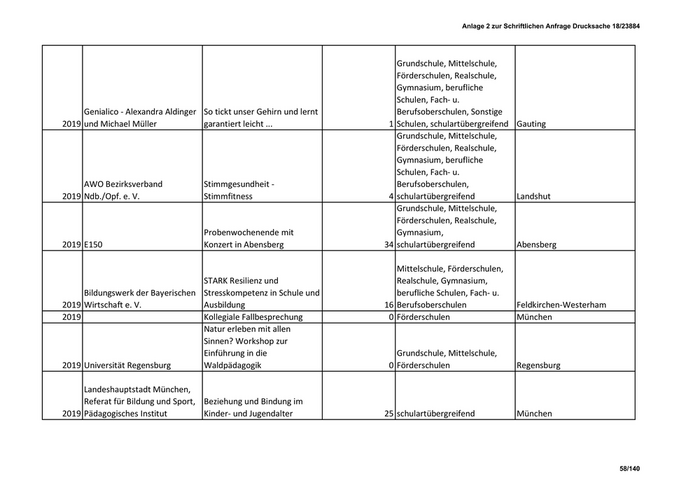 Anlage 2 zur Schriftlichen Anfrage Drucksache 18/23884

| | | | | | |
|---|---|---|---|---|---|
| 2019 | Genialico - Alexandra Aldinger und Michael Müller | So tickt unser Gehirn und lernt garantiert leicht ... | 1 | Grundschule, Mittelschule, Förderschulen, Realschule, Gymnasium, berufliche Schulen, Fach- u. Berufsoberschulen, Sonstige Schulen, schulartübergreifend | Gauting |
| 2019 | AWO Bezirksverband Ndb./Opf. e. V. | Stimmgesundheit - Stimmfitness | 4 | Grundschule, Mittelschule, Förderschulen, Realschule, Gymnasium, berufliche Schulen, Fach- u. Berufsoberschulen, schulartübergreifend | Landshut |
| 2019 | E150 | Probenwochenende mit Konzert in Abensberg | 34 | Grundschule, Mittelschule, Förderschulen, Realschule, Gymnasium, schulartübergreifend | Abensberg |
| 2019 | Bildungswerk der Bayerischen Wirtschaft e. V. | STARK Resilienz und Stresskompetenz in Schule und Ausbildung | 16 | Mittelschule, Förderschulen, Realschule, Gymnasium, berufliche Schulen, Fach- u. Berufsoberschulen | Feldkirchen-Westerham |
| 2019 | | Kollegiale Fallbesprechung | 0 | Förderschulen | München |
| 2019 | Universität Regensburg | Natur erleben mit allen Sinnen? Workshop zur Einführung in die Waldpädagogik | 0 | Grundschule, Mittelschule, Förderschulen | Regensburg |
| 2019 | Landeshauptstadt München, Referat für Bildung und Sport, Pädagogisches Institut | Beziehung und Bindung im Kinder- und Jugendalter | 25 | schulartübergreifend | München |

58/140